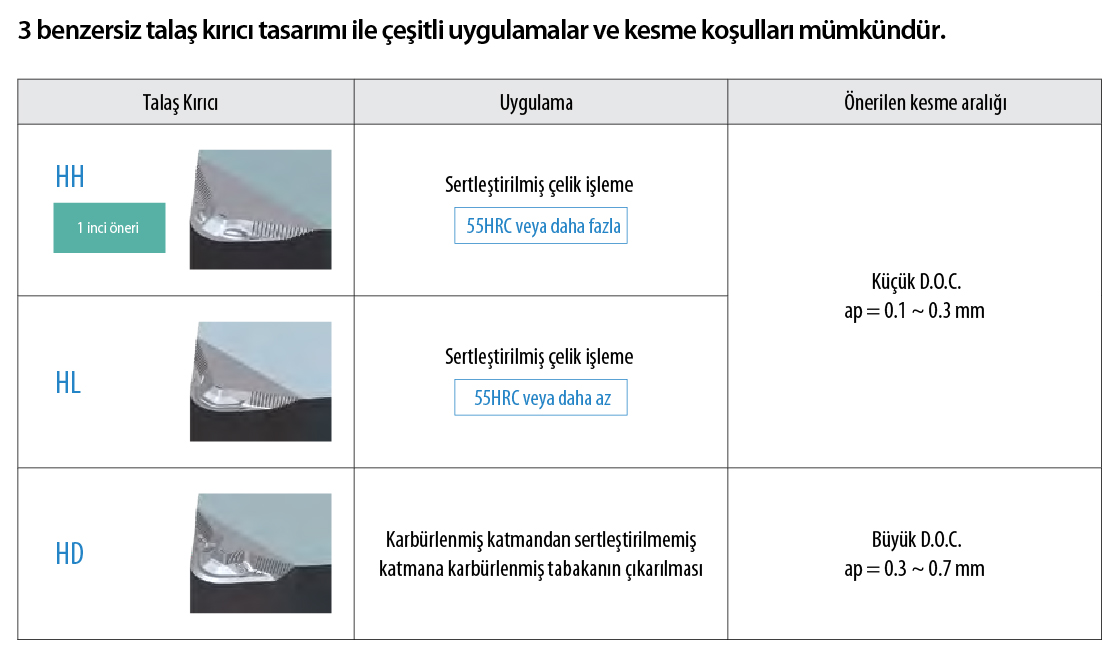 3 benzersiz talaş kırıcı tasarımı ile çeşitli uygulamalar ve kesme koşulları mümkündür.

| Talaş Kırıcı | Uygulama | Önerilen kesme aralığı |
|---|---|---|
| HH 1 inci öneri | Sertleştirilmiş çelik işleme 55HRC veya daha fazla | Küçük D.O.C. ap = 0.1 ~ 0.3 mm |
| HL | Sertleştirilmiş çelik işleme 55HRC veya daha az | |
| HD | Karbürlenmiş katmandan sertleştirilmemiş katmana karbürlenmiş tabakanın çıkarılması | Büyük D.O.C. ap = 0.3 ~ 0.7 mm |